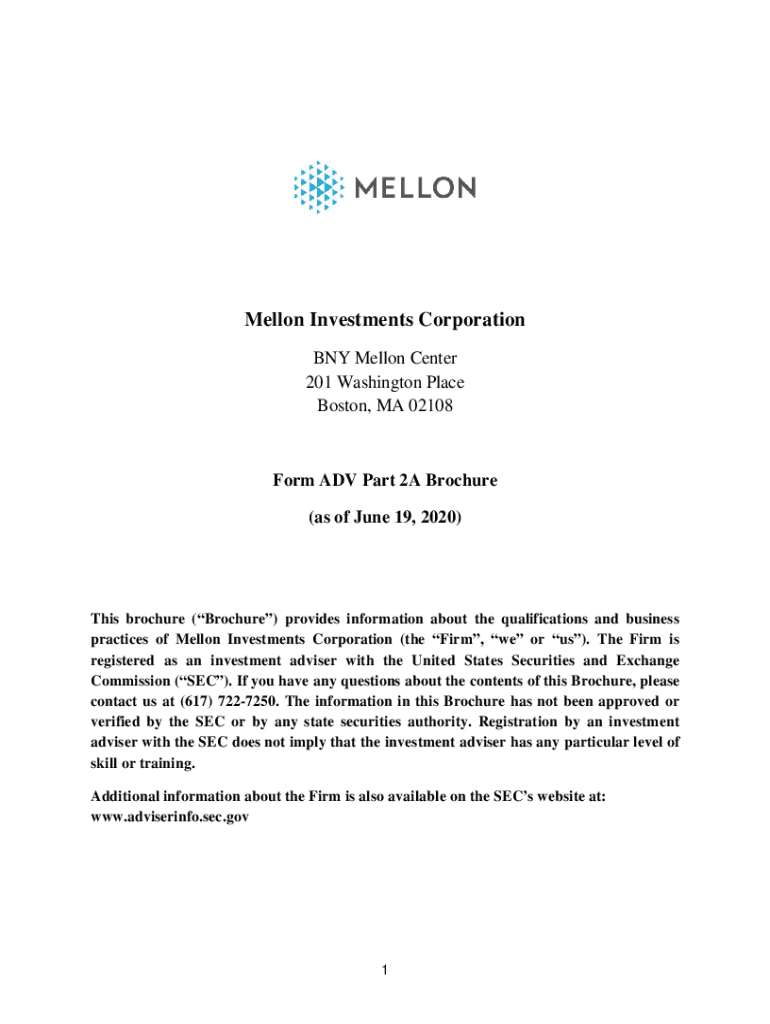 MELLON

Mellon Investments Corporation

BNY Mellon Center
201 Washington Place
Boston, MA 02108

Form ADV Part 2A Brochure

(as of June 19, 2020)

This brochure (“Brochure”) provides information about the qualifications and business practices of Mellon Investments Corporation (the “Firm”, “we” or “us”). The Firm is registered as an investment adviser with the United States Securities and Exchange Commission (“SEC”). If you have any questions about the contents of this Brochure, please contact us at (617) 722-7250. The information in this Brochure has not been approved or verified by the SEC or by any state securities authority. Registration by an investment adviser with the SEC does not imply that the investment adviser has any particular level of skill or training.

Additional information about the Firm is also available on the SEC’s website at: www.adviserinfo.sec.gov

1